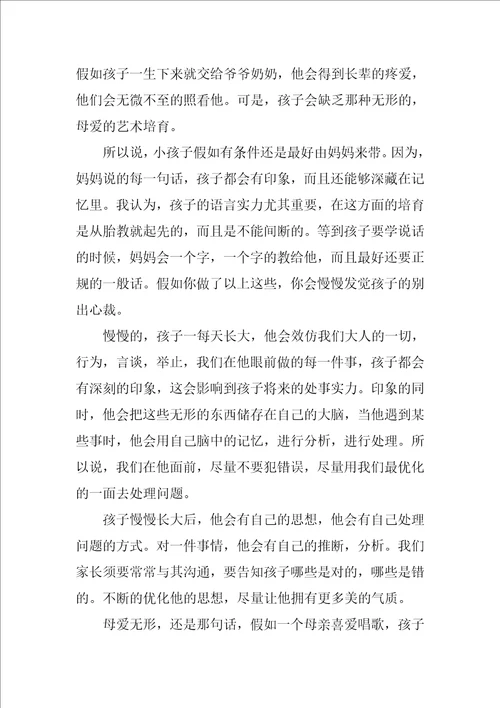 假如孩子一生下来就交给爷爷奶奶，他会得到长辈的疼爱，他们会无微不至的照看他。可是，孩子会缺乏那种无形的，母爱的艺术培育。

所以说，小孩子假如有条件还是最好由妈妈来带。因为，妈妈说的每一句话，孩子都会有印象，而且还能够深藏在记忆里。我认为，孩子的语言实力尤其重要，在这方面的培育是从胎教就起先的，而且是不能间断的。等到孩子要学说话的时候，妈妈会一个字，一个字的教给他，而且最好还要正规的一般话。假如你做了以上这些，你会慢慢发觉孩子的别出心裁。

慢慢的，孩子一每天长大，他会效仿我们大人的一切，行为，言谈，举止，我们在他眼前做的每一件事，孩子都会有深刻的印象，这会影响到孩子将来的处事实力。印象的同时，他会把这些无形的东西储存在自己的大脑，当他遇到某些事时，他会用自己脑中的记忆，进行分析，进行处理。所以说，我们在他面前，尽量不要犯错误，尽量用我们最优化的一面去处理问题。

孩子慢慢长大后，他会有自己的思想，他会有自己处理问题的方式。对一件事情，他会有自己的推断，分析。我们家长须要常常与其沟通，要告知孩子哪些是对的，哪些是错的。不断的优化他的思想，尽量让他拥有更多美的气质。

母爱无形，还是那句话，假如一个母亲喜爱唱歌，孩子